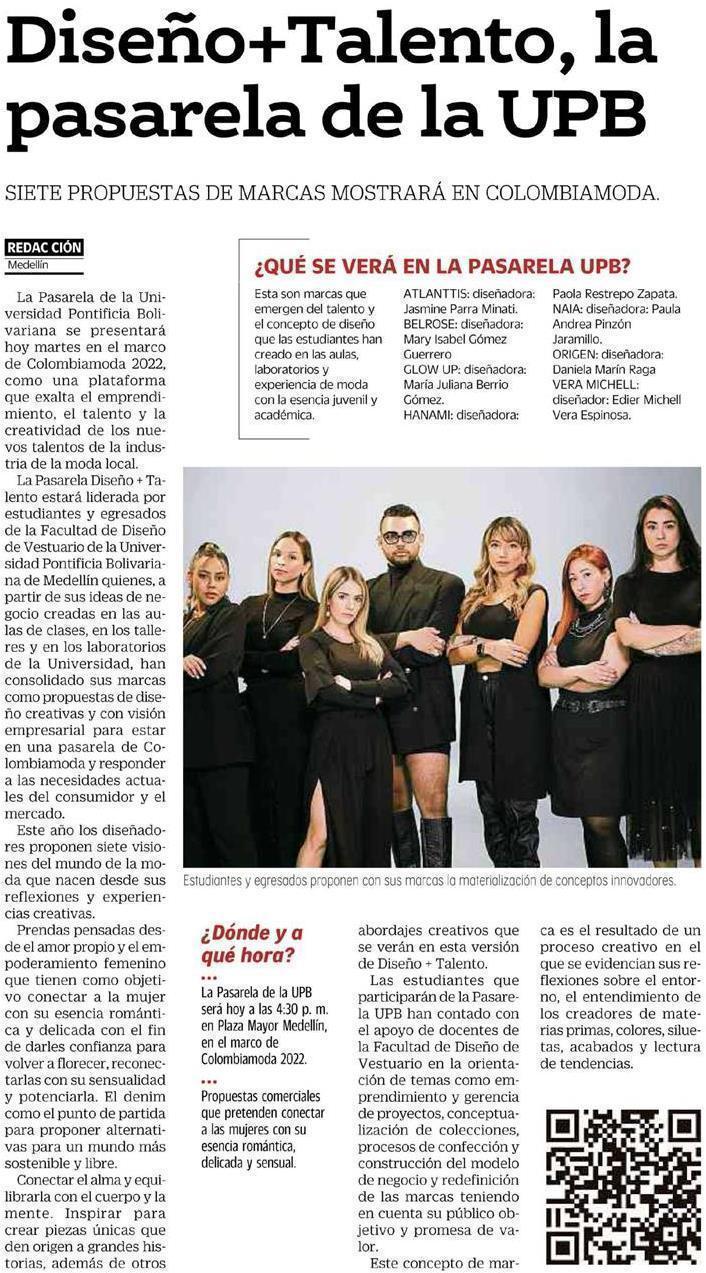 Diseño+Talento, la pasarela de la UPB

SIETE PROPUESTAS DE MARCAS MOSTRARÁ EN COLOMBIAMODA.

REDAC CIÓN
Medellín

La Pasarela de la Universidad Pontificia Bolivariana se presentará hoy martes en el marco de Colombiamoda 2022, como una plataforma que exalta el emprendimiento, el talento y la creatividad de los nuevos talentos de la industria de la moda local.

La Pasarela Diseño + Talento estará liderada por estudiantes y egresados de la Facultad de Diseño de Vestuario de la Universidad Pontificia Bolivariana de Medellín quienes, a partir de sus ideas de negocio creadas en las aulas de clases, en los talleres y en los laboratorios de la Universidad, han consolidado sus marcas como propuestas de diseño creativas y con visión empresarial para estar en una pasarela de Colombiamoda y responder a las necesidades actuales del consumidor y el mercado.

Este año los diseñadores proponen siete visiones del mundo de la moda que nacen desde sus reflexiones y experiencias creativas.

Prendas pensadas desde el amor propio y el empoderamiento femenino que tienen como objetivo conectar a la mujer con su esencia romántica y delicada con el fin de darles confianza para volver a florecer, reconectarlas con su sensualidad y potenciarla. El denim como el punto de partida para proponer alternativas para un mundo más sostenible y libre.

Conectar el alma y equilibrarla con el cuerpo y la mente. Inspirar para crear piezas únicas que den origen a grandes historias, además de otros

¿QUÉ SE VERÁ EN LA PASARELA UPB?

Esta son marcas que emergen del talento y el concepto de diseño que las estudiantes han creado en las aulas, laboratorios y experiencia de moda con la esencia juvenil y académica.

ATLANTTIS: diseñadora: Jasmine Parra Minati.
BELROSE: diseñadora: Mary Isabel Gómez Guerrero
GLOW UP: diseñadora: María Juliana Berrio Gómez.
HANAMI: diseñadora: Paola Restrepo Zapata.
NAIA: diseñadora: Paula Andrea Pinzón Jaramillo.
ORIGEN: diseñadora: Daniela Marín Raga
VERA MICHELL: diseñador: Edier Michell Vera Espinosa.

Estudiantes y egresados proponen con sus marcas la materialización de conceptos innovadores.

¿Dónde y a qué hora?
...
La Pasarela de la UPB será hoy a las 4:30 p. m. en Plaza Mayor Medellín, en el marco de Colombiamoda 2022.
...
Propuestas comerciales que pretenden conectar a las mujeres con su esencia romántica, delicada y sensual.

abordajes creativos que se verán en esta versión de Diseño + Talento.

Las estudiantes que participarán de la Pasarela UPB han contado con el apoyo de docentes de la Facultad de Diseño de Vestuario en la orientación de temas como emprendimiento y gerencia de proyectos, conceptualización de colecciones, procesos de confección y construcción del modelo de negocio y redefinición de las marcas teniendo en cuenta su público objetivo y promesa de valor.

Este concepto de marca es el resultado de un proceso creativo en el que se evidencian sus reflexiones sobre el entorno, el entendimiento de los creadores de materias primas, colores, siluetas, acabados y lectura de tendencias.